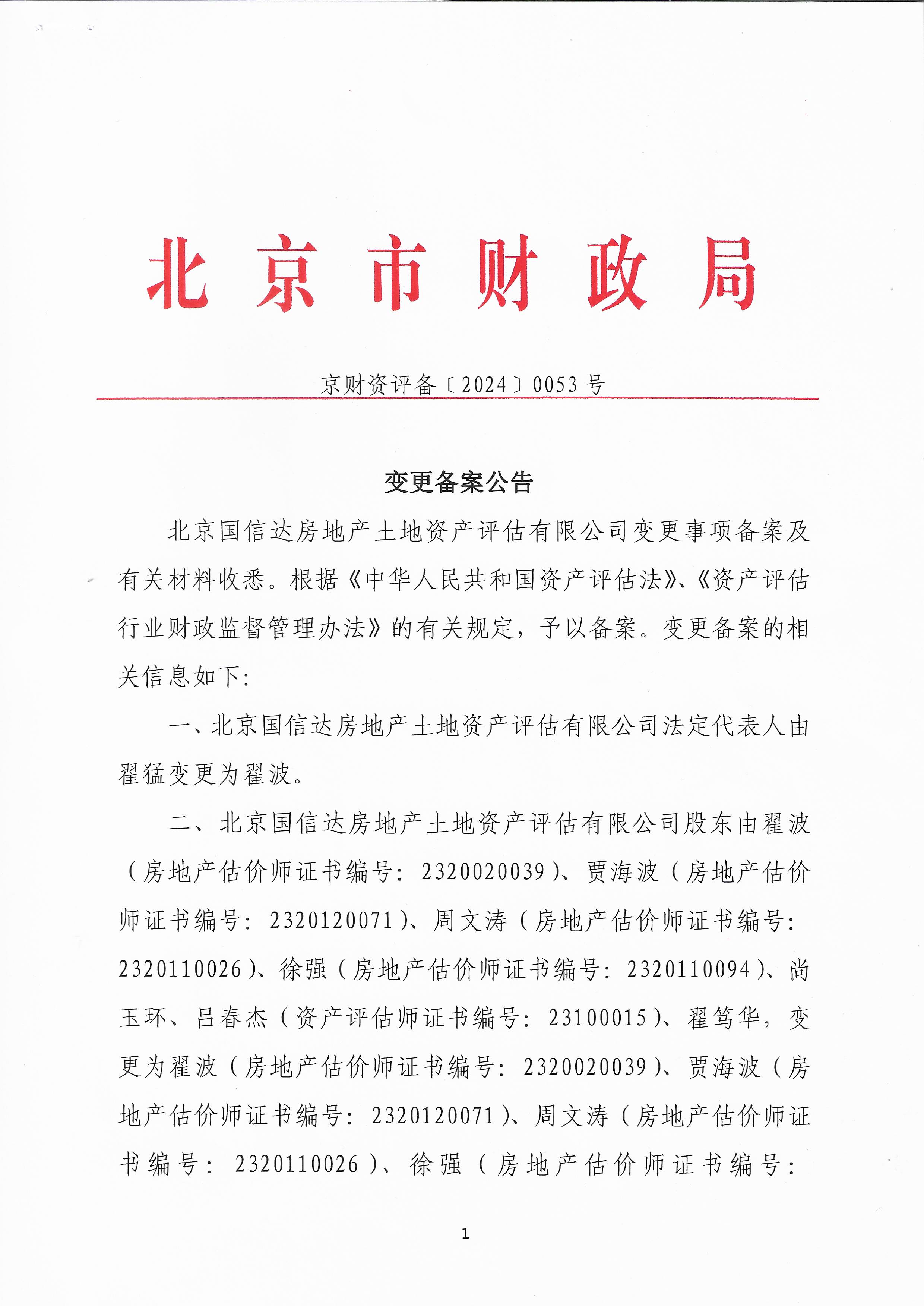 北京市财政局

京财资评备〔2024〕0053号

变更备案公告

北京国信达房地产土地资产评估有限公司变更事项备案及有关材料收悉。根据《中华人民共和国资产评估法》、《资产评估行业财政监督管理办法》的有关规定，予以备案。变更备案的相关信息如下：

一、北京国信达房地产土地资产评估有限公司法定代表人由翟猛变更为翟波。

二、北京国信达房地产土地资产评估有限公司股东由翟波（房地产估价师证书编号：2320020039）、贾海波（房地产估价师证书编号：2320120071）、周文涛（房地产估价师证书编号：2320110026）、徐强（房地产估价师证书编号：2320110094）、尚玉环、吕春杰（资产评估师证书编号：23100015）、翟笃华，变更为翟波（房地产估价师证书编号：2320020039）、贾海波（房地产估价师证书编号：2320120071）、周文涛（房地产估价师证书编号：2320110026）、徐强（房地产估价师证书编号：

1